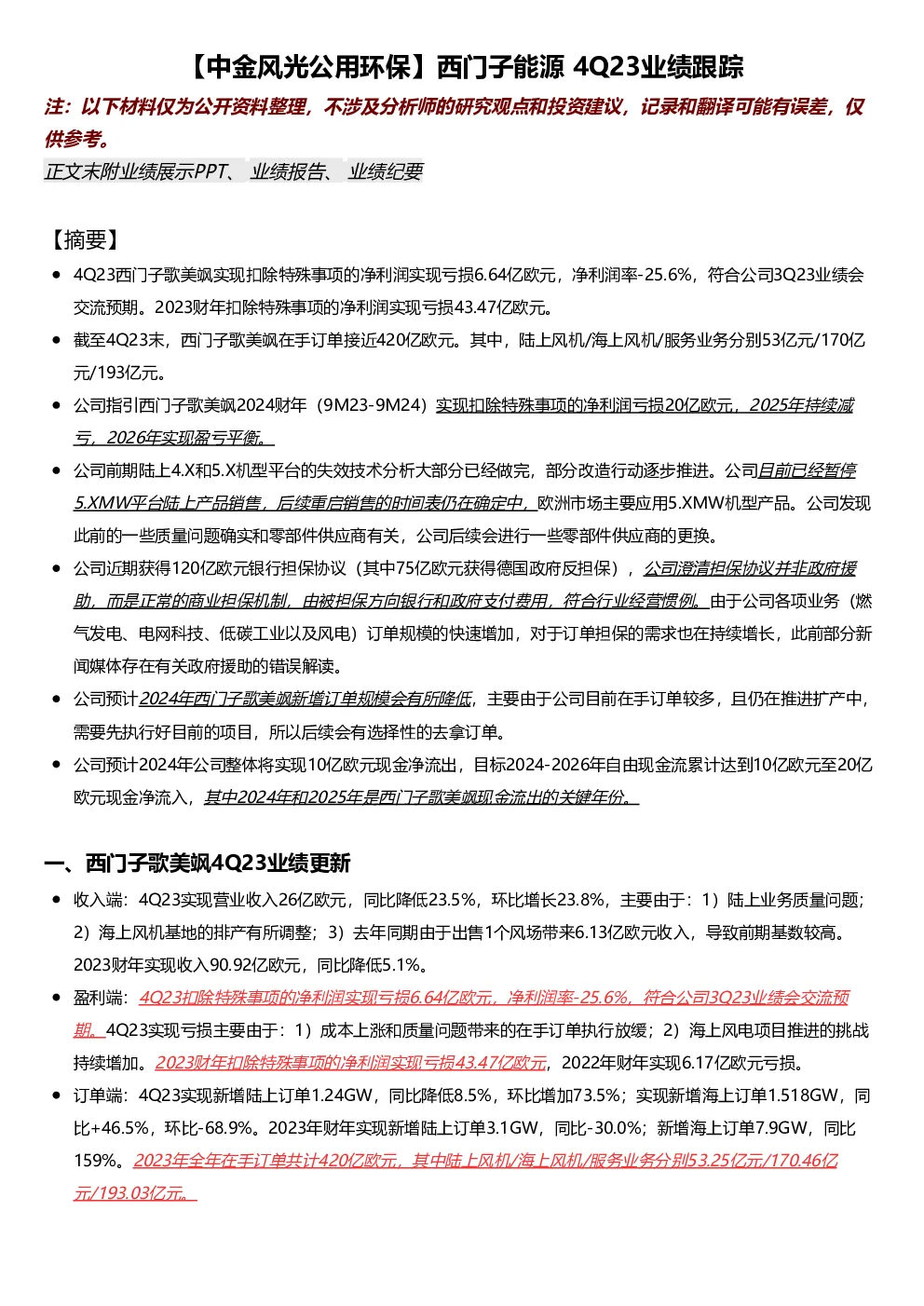 【中金风光公用环保】西门子能源 4Q23业绩跟踪

注：以下材料仅为公开资料整理，不涉及分析师的研究观点和投资建议，记录和翻译可能有误差，仅供参考。

正文末附业绩展示PPT、业绩报告、业绩纪要

【摘要】

- 4Q23西门子歌美飒实现扣除特殊事项的净利润实现亏损6.64亿欧元，净利润率-25.6%，符合公司3Q23业绩会交流预期。2023财年扣除特殊事项的净利润实现亏损43.47亿欧元。
- 截至4Q23末，西门子歌美飒在手订单接近420亿欧元。其中，陆上风机/海上风机/服务业务分别53亿元/170亿元/193亿元。
- 公司指引西门子歌美飒2024财年（9M23-9M24）实现扣除特殊事项的净利润亏损20亿欧元，2025年持续减亏，2026年实现盈亏平衡。
- 公司前期陆上4.X和5.X机型平台的失效技术分析大部分已经做完，部分改造行动逐步推进。公司目前已经暂停5.XMW平台陆上产品销售，后续重启销售的时间表仍在确定中，欧洲市场主要应用5.XMW机型产品。公司发现此前的一些质量问题确实和零部件供应商有关，公司后续会进行一些零部件供应商的更换。
- 公司近期获得120亿欧元银行担保协议（其中75亿欧元获得德国政府反担保），公司澄清担保协议并非政府援助，而是正常的商业担保机制，由被担保方向银行和政府支付费用，符合行业经营惯例。由于公司各项业务（燃气发电、电网科技、低碳工业以及风电）订单规模的快速增加，对于订单担保的需求也在持续增长，此前部分新闻媒体存在有关政府援助的错误解读。
- 公司预计2024年西门子歌美飒新增订单规模会有所降低，主要由于公司目前在手订单较多，且仍在推进扩产中，需要先执行好目前的项目，所以后续会有选择性的去拿订单。
- 公司预计2024年公司整体将实现10亿欧元现金净流出，目标2024-2026年自由现金流累计达到10亿欧元至20亿欧元现金净流入，其中2024年和2025年是西门子歌美飒现金流出的关键年份。

一、西门子歌美飒4Q23业绩更新

- 收入端：4Q23实现营业收入26亿欧元，同比降低23.5%，环比增长23.8%，主要由于：1）陆上业务质量问题；2）海上风机基地的排产有所调整；3）去年同期由于出售1个风场带来6.13亿欧元收入，导致前期基数较高。2023财年实现收入90.92亿欧元，同比降低5.1%。
- 盈利端：4Q23扣除特殊事项的净利润实现亏损6.64亿欧元，净利润率-25.6%，符合公司3Q23业绩会交流预期。4Q23实现亏损主要由于：1）成本上涨和质量问题带来的在手订单执行放缓；2）海上风电项目推进的挑战持续增加。2023财年扣除特殊事项的净利润实现亏损43.47亿欧元，2022年财年实现6.17亿欧元亏损。
- 订单端：4Q23实现新增陆上订单1.24GW，同比降低8.5%，环比增加73.5%；实现新增海上订单1.518GW，同比+46.5%，环比-68.9%。2023年财年实现新增陆上订单3.1GW，同比-30.0%；新增海上订单7.9GW，同比159%。2023年全年在手订单共计420亿欧元，其中陆上风机/海上风机/服务业务分别53.25亿元/170.46亿元/193.03亿元。